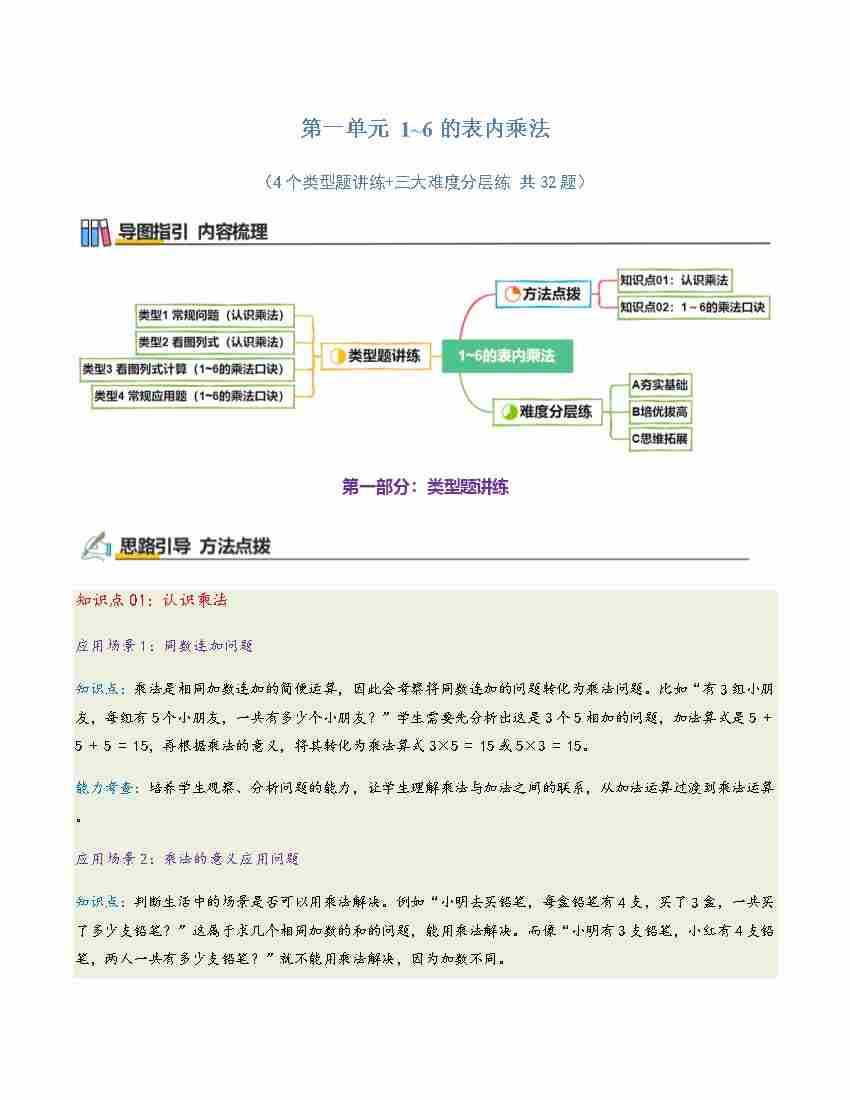 第一单元 1~6 的表内乘法

（4 个类型题讲练+三大难度分层练 共 32 题）

导图指引 内容梳理

类型1 常规问题（认识乘法）

类型2 看图列式（认识乘法）

类型3 看图列式计算（1~6的乘法口诀）

类型4 常规应用题（1~6的乘法口诀）

类型题讲练

1~6的表内乘法

方法点拨

知识点01：认识乘法

知识点02：1～6的乘法口诀

难度分层练

A夯实基础

B培优拔高

C思维拓展

第一部分：类型题讲练

思路引导 方法点拨

知识点 01：认识乘法

应用场景 1：同数连加问题

知识点：乘法是相同加数连加的简便运算，因此会考察将同数连加的问题转化为乘法问题。比如“有 3 组小朋友，每组有 5 个小朋友，一共有多少个小朋友？”学生需要先分析出这是 3 个 5 相加的问题，加法算式是 5 + 5 + 5 = 15，再根据乘法的意义，将其转化为乘法算式 3×5 = 15 或 5×3 = 15。

能力考查：培养学生观察、分析问题的能力，让学生理解乘法与加法之间的联系，从加法运算过渡到乘法运算。

应用场景 2：乘法的意义应用问题

知识点：判断生活中的场景是否可以用乘法解决。例如“小明去买铅笔，每盒铅笔有 4 支，买了 3 盒，一共买了多少支铅笔？”这属于求几个相同加数的和的问题，能用乘法解决。而像“小明有 3 支铅笔，小红有 4 支铅笔，两人一共有多少支铅笔？”就不能用乘法解决，因为加数不同。